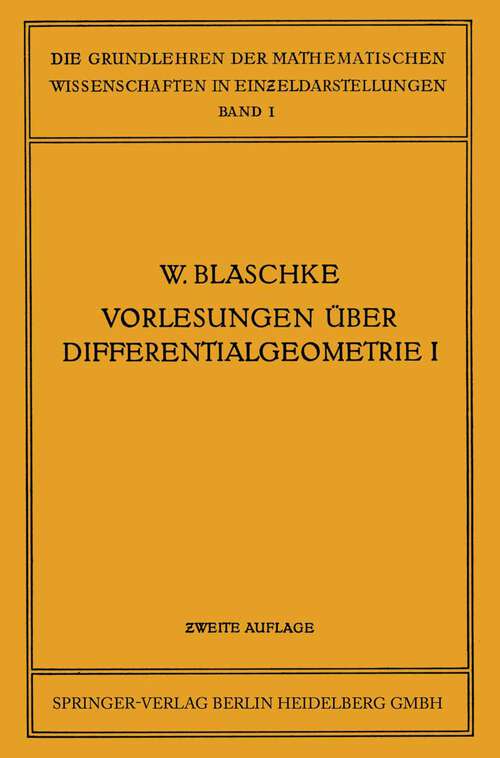 DIE GRUNDLEHREN DER MATHEMATISCHEN WISSENSCHAFTEN IN EINZELDARSTELLUNGEN
BAND I

W. BLASCHKE
VORLESUNGEN ÜBER DIFFERENTIALGEOMETRIE I

ZWEITE AUFLAGE

SPRINGER-VERLAG BERLIN HEIDELBERG GMBH